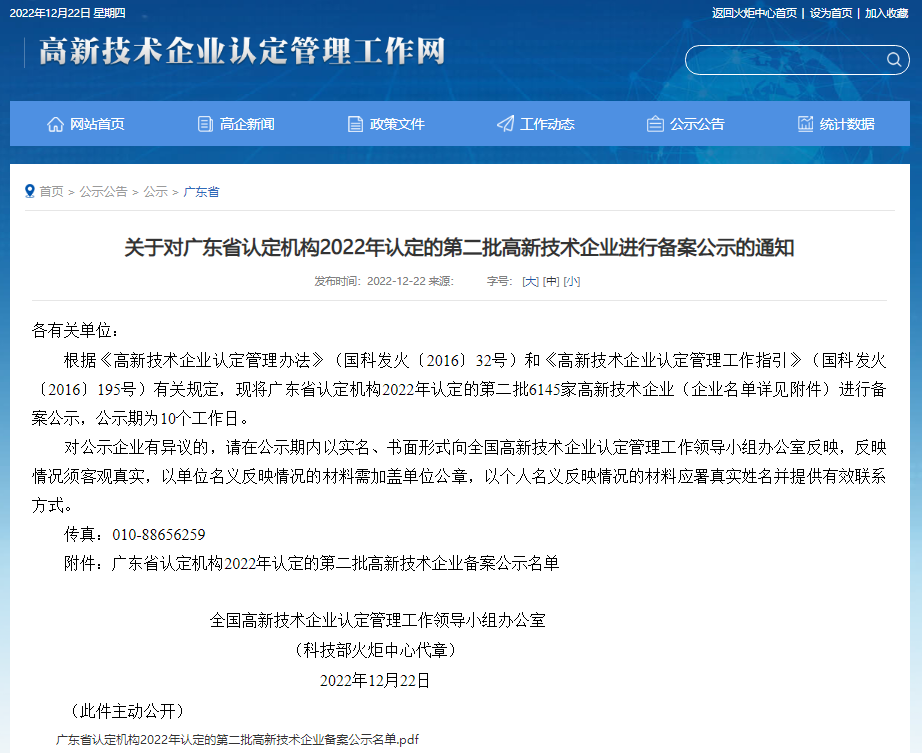 2022年12月22日 星期四

返回火炬中心首页 | 设为首页 | 加入收藏

高新技术企业认定管理工作网

网站首页 高企新闻 政策文件 工作动态 公示公告 统计数据

首页 > 公示公告 > 公示 > 广东省

关于对广东省认定机构2022年认定的第二批高新技术企业进行备案公示的通知

发布时间：2022-12-22 来源： 字号：[大] [中] [小]

各有关单位：

根据《高新技术企业认定管理办法》（国科发火〔2016〕32号）和《高新技术企业认定管理工作指引》（国科发火〔2016〕195号）有关规定，现将广东省认定机构2022年认定的第二批6145家高新技术企业（企业名单详见附件）进行备案公示，公示期为10个工作日。

对公示企业有异议的，请在公示期内以实名、书面形式向全国高新技术企业认定管理工作领导小组办公室反映，反映情况须客观真实，以单位名义反映情况的材料需加盖单位公章，以个人名义反映情况的材料应署真实姓名并提供有效联系方式。

传真：010-88656259

附件：广东省认定机构2022年认定的第二批高新技术企业备案公示名单

全国高新技术企业认定管理工作领导小组办公室

（科技部火炬中心代章）

2022年12月22日

（此件主动公开）

广东省认定机构2022年认定的第二批高新技术企业备案公示名单.pdf